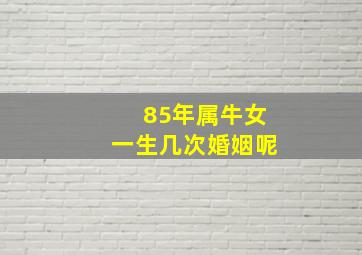 85年属牛女
一生几次婚姻呢